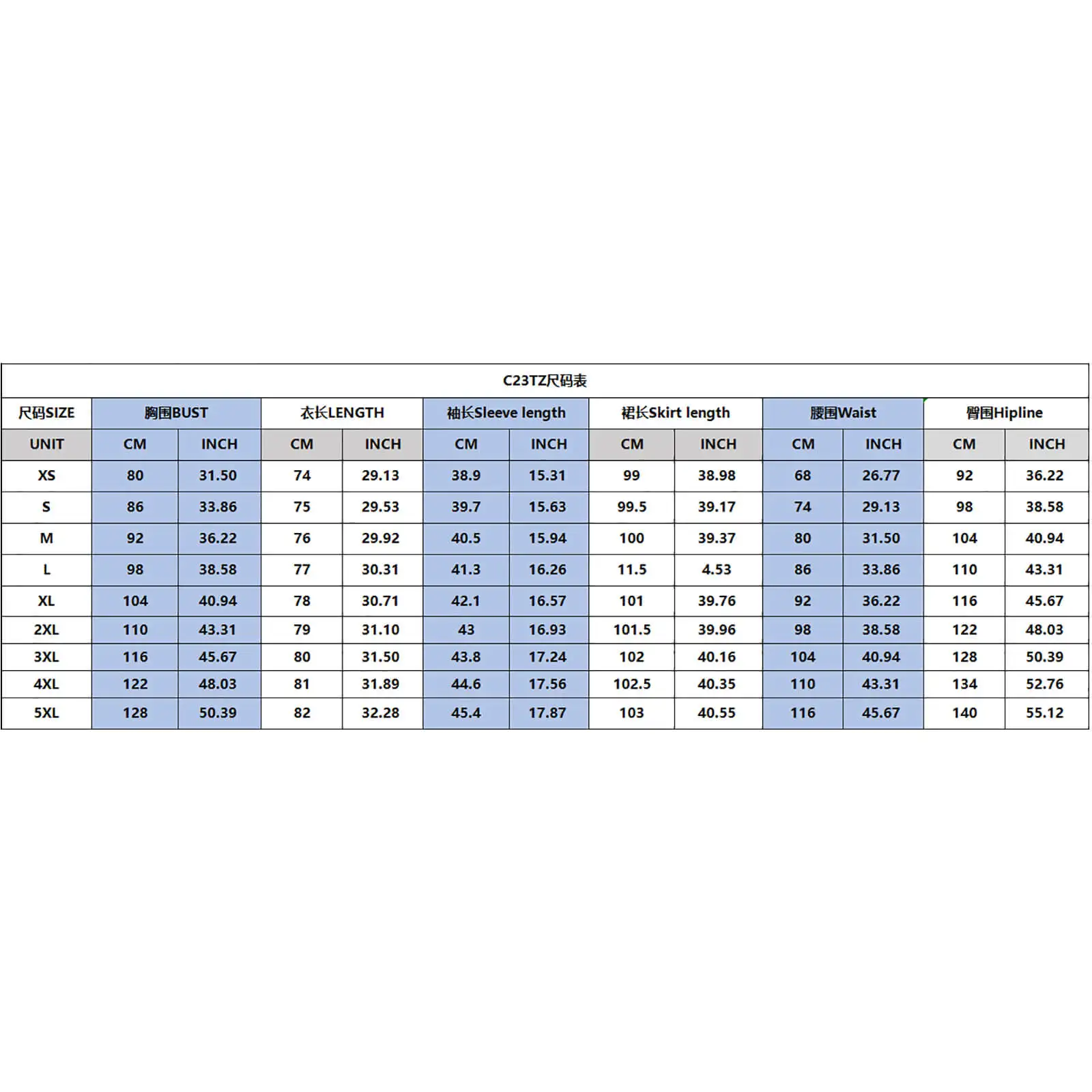 C23TZ尺码表

| 尺码SIZE | 胸围BUST | | 衣长LENGTH | | 袖长Sleeve length | | 裙长Skirt length | | 腰围Waist | | 臀围Hipline | |
|---|---|---|---|---|---|---|---|---|---|---|---|---|
| UNIT | CM | INCH | CM | INCH | CM | INCH | CM | INCH | CM | INCH | CM | INCH |
| XS | 80 | 31.50 | 74 | 29.13 | 38.9 | 15.31 | 99 | 38.98 | 68 | 26.77 | 92 | 36.22 |
| S | 86 | 33.86 | 75 | 29.53 | 39.7 | 15.63 | 99.5 | 39.17 | 74 | 29.13 | 98 | 38.58 |
| M | 92 | 36.22 | 76 | 29.92 | 40.5 | 15.94 | 100 | 39.37 | 80 | 31.50 | 104 | 40.94 |
| L | 98 | 38.58 | 77 | 30.31 | 41.3 | 16.26 | 11.5 | 4.53 | 86 | 33.86 | 110 | 43.31 |
| XL | 104 | 40.94 | 78 | 30.71 | 42.1 | 16.57 | 101 | 39.76 | 92 | 36.22 | 116 | 45.67 |
| 2XL | 110 | 43.31 | 79 | 31.10 | 43 | 16.93 | 101.5 | 39.96 | 98 | 38.58 | 122 | 48.03 |
| 3XL | 116 | 45.67 | 80 | 31.50 | 43.8 | 17.24 | 102 | 40.16 | 104 | 40.94 | 128 | 50.39 |
| 4XL | 122 | 48.03 | 81 | 31.89 | 44.6 | 17.56 | 102.5 | 40.35 | 110 | 43.31 | 134 | 52.76 |
| 5XL | 128 | 50.39 | 82 | 32.28 | 45.4 | 17.87 | 103 | 40.55 | 116 | 45.67 | 140 | 55.12 |